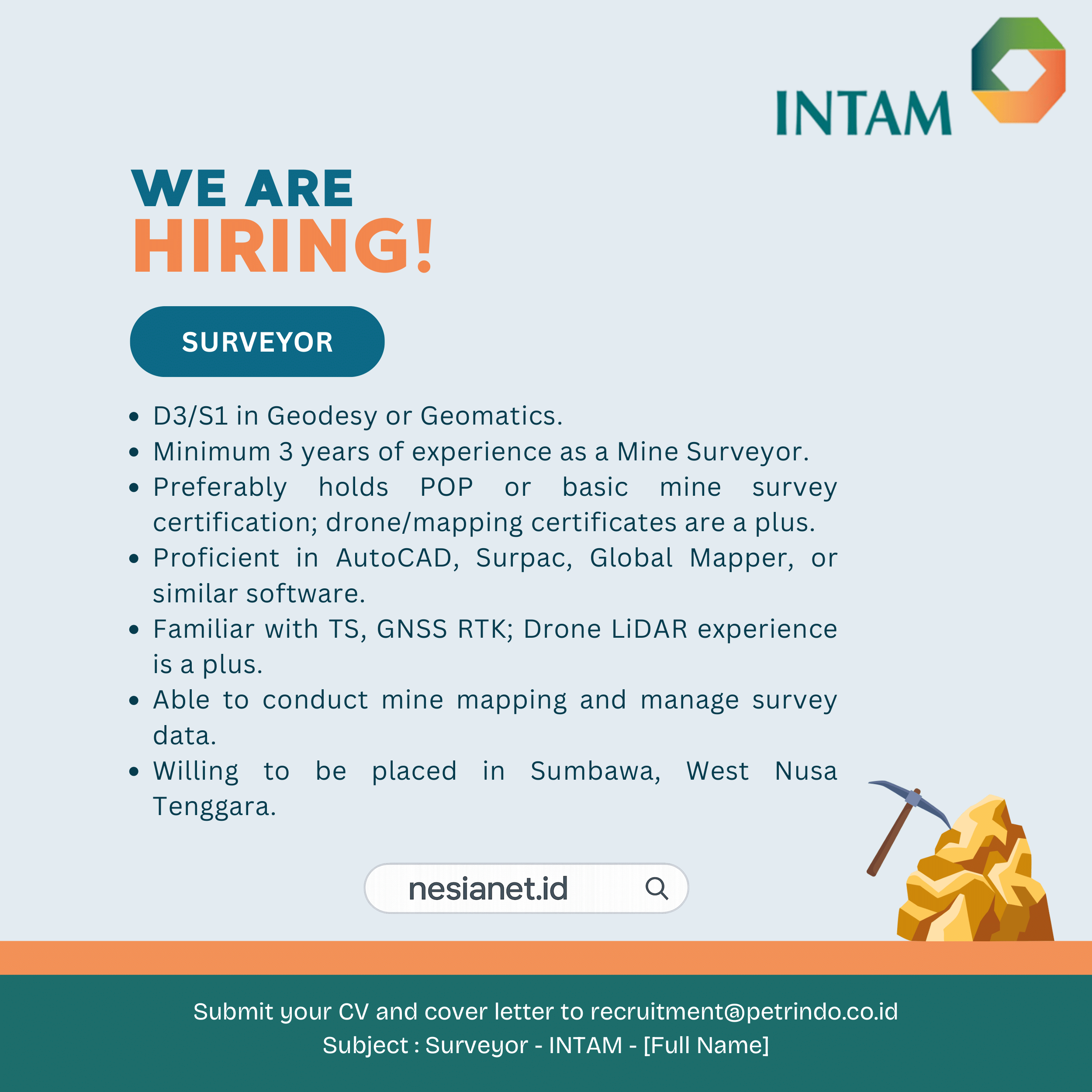 INTAM

WE ARE
HIRING!

SURVEYOR

• D3/S1 in Geodesy or Geomatics.
• Minimum 3 years of experience as a Mine Surveyor.
• Preferably holds POP or basic mine survey certification; drone/mapping certificates are a plus.
• Proficient in AutoCAD, Surpac, Global Mapper, or similar software.
• Familiar with TS, GNSS RTK; Drone LiDAR experience is a plus.
• Able to conduct mine mapping and manage survey data.
• Willing to be placed in Sumbawa, West Nusa Tenggara.

nesianet.id

Submit your CV and cover letter to recruitment@petrindo.co.id
Subject : Surveyor - INTAM - [Full Name]